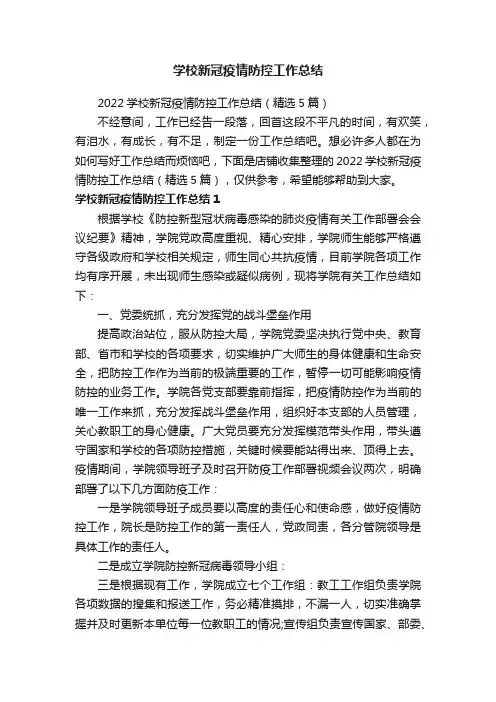 学校新冠疫情防控工作总结

2022 学校新冠疫情防控工作总结（精选 5 篇）

不经意间，工作已经告一段落，回首这段不平凡的时间，有欢笑，有泪水，有成长，有不足，制定一份工作总结吧。想必许多人都在为如何写好工作总结而烦恼吧，下面是店铺收集整理的 2022 学校新冠疫情防控工作总结（精选 5 篇），仅供参考，希望能够帮助到大家。

学校新冠疫情防控工作总结 1

根据学校《防控新型冠状病毒感染的肺炎疫情有关工作部署会会议纪要》精神，学院党政高度重视、精心安排，学院师生能够严格遵守各级政府和学校相关规定，师生同心共抗疫情，目前学院各项工作均有序开展，未出现师生感染或疑似病例，现将学院有关工作总结如下：

一、党委统抓，充分发挥党的战斗堡垒作用

提高政治站位，服从防控大局，学院党委坚决执行党中央、教育部、省市和学校的各项要求，切实维护广大师生的身体健康和生命安全，把防控工作作为当前的极端重要的工作，暂停一切可能影响疫情防控的业务工作。学院各党支部要靠前指挥，把疫情防控作为当前的唯一工作来抓，充分发挥战斗堡垒作用，组织好本支部的人员管理，关心教职工的身心健康。广大党员要充分发挥模范带头作用，带头遵守国家和学校的各项防控措施，关键时候要能站得出来、顶得上去。疫情期间，学院领导班子及时召开防疫工作部署视频会议两次，明确部署了以下几方面防疫工作：

一是学院领导班子成员要以高度的责任心和使命感，做好疫情防控工作，院长是防控工作的第一责任人，党政同责，各分管院领导是具体工作的责任人。

二是成立学院防控新冠病毒领导小组：

三是根据现有工作，学院成立七个工作组：教工工作组负责学院各项数据的搜集和报送工作，务必精准摸排，不漏一人，切实准确掌握并及时更新本单位每一位教职工的情况;宣传组负责宣传国家、部委、